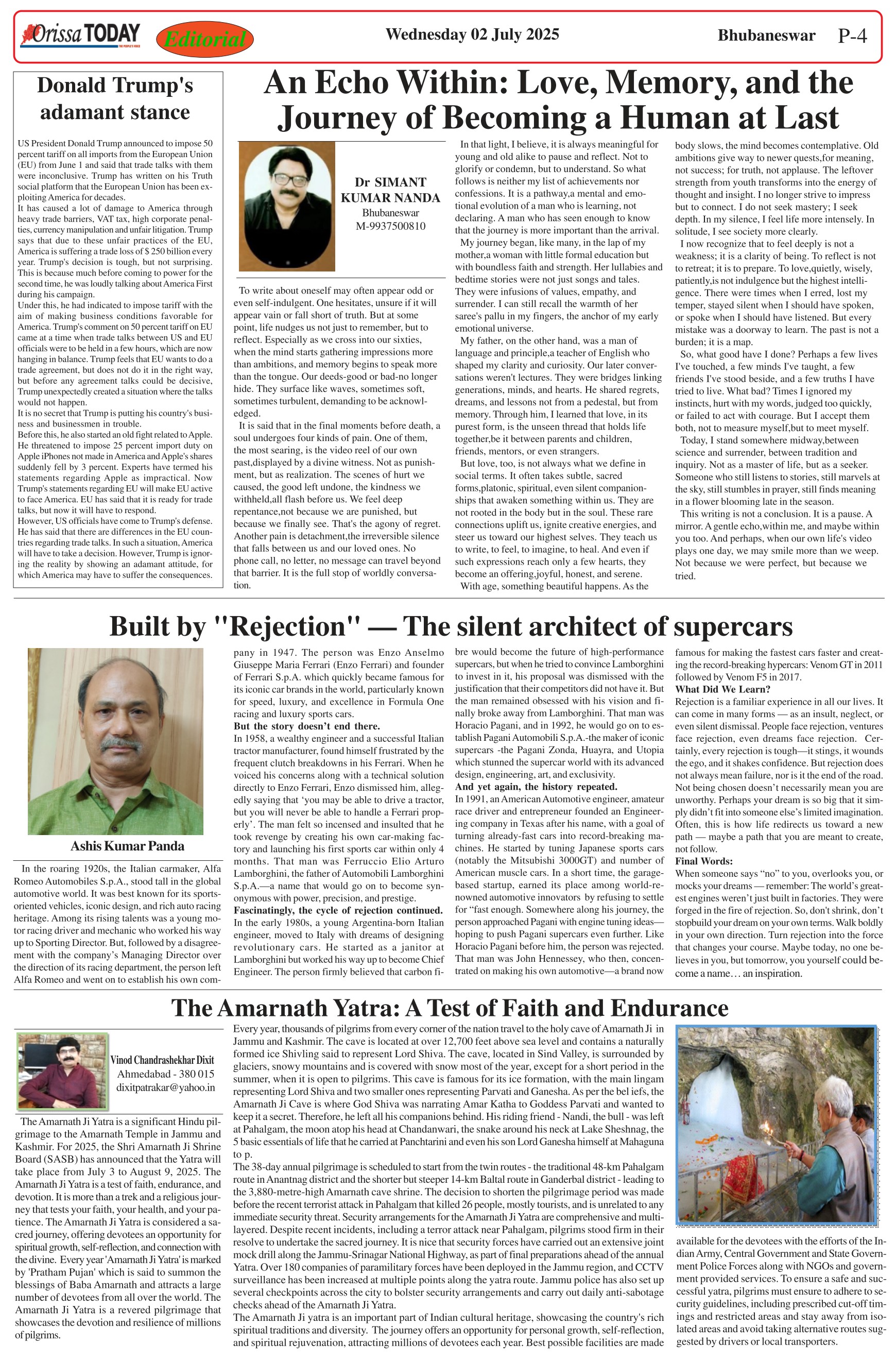 Orissa TODAY Editorial Wednesday 02 July 2025 Bhubaneswar P-4

Donald Trump's adamant stance

US President Donald Trump announced to impose 50 percent tariff on all imports from the European Union (EU) from June 1 and said that trade talks with them were inconclusive. Trump has written on his Truth social platform that the European Union has been exploiting America for decades.

It has caused a lot of damage to America through heavy trade barriers, VAT tax, high corporate penalties, currency manipulation and unfair litigation. Trump says that due to these unfair practices of the EU, America is suffering a trade loss of $ 250 billion every year. Trump's decision is tough, but not surprising. This is because much before coming to power for the second time, he was loudly talking about America First during his campaign.

Under this, he had indicated to impose tariff with the aim of making business conditions favorable for America. Trump's comment on 50 percent tariff on EU came at a time when trade talks between US and EU officials were to be held in a few hours, which are now hanging in balance. Trump feels that EU wants to do a trade agreement, but does not do it in the right way, but before any agreement talks could be decisive, Trump unexpectedly created a situation where the talks would not happen.

It is no secret that Trump is putting his country's business and businessmen in trouble.

Before this, he also started an old fight related to Apple. He threatened to impose 25 percent import duty on Apple iPhones not made in America and Apple's shares suddenly fell by 3 percent. Experts have termed his statements regarding Apple as impractical. Now Trump's statements regarding EU will make EU active to face America. EU has said that it is ready for trade talks, but now it will have to respond.

However, US officials have come to Trump's defense. He has said that there are differences in the EU countries regarding trade talks. In such a situation, America will have to take a decision. However, Trump is ignoring the reality by showing an adamant attitude, for which America may have to suffer the consequences.

An Echo Within: Love, Memory, and the Journey of Becoming a Human at Last

Dr SIMANT KUMAR NANDA
Bhubaneswar
M-9937500810

To write about oneself may often appear odd or even self-indulgent. One hesitates, unsure if it will appear vain or fall short of truth. But at some point, life nudges us not just to remember, but to reflect. Especially as we cross into our sixties, when the mind starts gathering impressions more than ambitions, and memory begins to speak more than the tongue. Our deeds-good or bad-no longer hide. They surface like waves, sometimes soft, sometimes turbulent, demanding to be acknowledged.

It is said that in the final moments before death, a soul undergoes four kinds of pain. One of them, the most searing, is the video reel of our own past,displayed by a divine witness. Not as punishment, but as realization. The scenes of hurt we caused, the good left undone, the kindness we withheld,all flash before us. We feel deep repentance,not because we are punished, but because we finally see. That's the agony of regret. Another pain is detachment,the irreversible silence that falls between us and our loved ones. No phone call, no letter, no message can travel beyond that barrier. It is the full stop of worldly conversation.

In that light, I believe, it is always meaningful for young and old alike to pause and reflect. Not to glorify or condemn, but to understand. So what follows is neither my list of achievements nor confessions. It is a pathway,a mental and emotional evolution of a man who is learning, not declaring. A man who has seen enough to know that the journey is more important than the arrival.

My journey began, like many, in the lap of my mother,a woman with little formal education but with boundless faith and strength. Her lullabies and bedtime stories were not just songs and tales. They were infusions of values, empathy, and surrender. I can still recall the warmth of her saree's pallu in my fingers, the anchor of my early emotional universe.

My father, on the other hand, was a man of language and principle,a teacher of English who shaped my clarity and curiosity. Our later conversations weren't lectures. They were bridges linking generations, minds, and hearts. He shared regrets, dreams, and lessons not from a pedestal, but from memory. Through him, I learned that love, in its purest form, is the unseen thread that holds life together,be it between parents and children, friends, mentors, or even strangers.

But love, too, is not always what we define in social terms. It often takes subtle, sacred forms,platonic, spiritual, even silent companionships that awaken something within us. They are not rooted in the body but in the soul. These rare connections uplift us, ignite creative energies, and steer us toward our highest selves. They teach us to write, to feel, to imagine, to heal. And even if such expressions reach only a few hearts, they become an offering,joyful, honest, and serene.

With age, something beautiful happens. As the body slows, the mind becomes contemplative. Old ambitions give way to newer quests,for meaning, not success; for truth, not applause. The leftover strength from youth transforms into the energy of thought and insight. I no longer strive to impress but to connect. I do not seek mastery; I seek depth. In my silence, I feel life more intensely. In solitude, I see society more clearly.

I now recognize that to feel deeply is not a weakness; it is a clarity of being. To reflect is not to retreat; it is to prepare. To love,quietly, wisely, patiently,is not indulgence but the highest intelligence. There were times when I erred, lost my temper, stayed silent when I should have spoken, or spoke when I should have listened. But every mistake was a doorway to learn. The past is not a burden; it is a map.

So, what good have I done? Perhaps a few lives I've touched, a few minds I've taught, a few friends I've stood beside, and a few truths I have tried to live. What bad? Times I ignored my instincts, hurt with my words, judged too quickly, or failed to act with courage. But I accept them both, not to measure myself,but to meet myself.

Today, I stand somewhere midway,between science and surrender, between tradition and inquiry. Not as a master of life, but as a seeker. Someone who still listens to stories, still marvels at the sky, still stumbles in prayer, still finds meaning in a flower blooming late in the season.

This writing is not a conclusion. It is a pause. A mirror. A gentle echo,within me, and maybe within you too. And perhaps, when our own life's video plays one day, we may smile more than we weep. Not because we were perfect, but because we tried.

Built by "Rejection" — The silent architect of supercars

Ashis Kumar Panda

In the roaring 1920s, the Italian carmaker, Alfa Romeo Automobiles S.p.A., stood tall in the global automotive world. It was best known for its sports-oriented vehicles, iconic design, and rich auto racing heritage. Among its rising talents was a young motor racing driver and mechanic who worked his way up to Sporting Director. But, followed by a disagreement with the company's Managing Director over the direction of its racing department, the person left Alfa Romeo and went on to establish his own company in 1947. The person was Enzo Anselmo Giuseppe Maria Ferrari (Enzo Ferrari) and founder of Ferrari S.p.A. which quickly became famous for its iconic car brands in the world, particularly known for speed, luxury, and excellence in Formula One racing and luxury sports cars.

But the story doesn't end there.

In 1958, a wealthy engineer and a successful Italian tractor manufacturer, found himself frustrated by the frequent clutch breakdowns in his Ferrari. When he voiced his concerns along with a technical solution directly to Enzo Ferrari, Enzo dismissed him, allegedly saying that 'you may be able to drive a tractor, but you will never be able to handle a Ferrari properly'. The man felt so incensed and insulted that he took revenge by creating his own car-making factory and launching his first sports car within only 4 months. That man was Ferruccio Elio Arturo Lamborghini, the father of Automobili Lamborghini S.p.A.—a name that would go on to become synonymous with power, precision, and prestige.

Fascinatingly, the cycle of rejection continued.

In the early 1980s, a young Argentina-born Italian engineer, moved to Italy with dreams of designing revolutionary cars. He started as a janitor at Lamborghini but worked his way up to become Chief Engineer. The person firmly believed that carbon fibre would become the future of high-performance supercars, but when he tried to convince Lamborghini to invest in it, his proposal was dismissed with the justification that their competitors did not have it. But the man remained obsessed with his vision and finally broke away from Lamborghini. That man was Horacio Pagani, and in 1992, he would go on to establish Pagani Automobili S.p.A.-the maker of iconic supercars -the Pagani Zonda, Huayra, and Utopia which stunned the supercar world with its advanced design, engineering, art, and exclusivity.

And yet again, the history repeated.

In 1991, an American Automotive engineer, amateur race driver and entrepreneur founded an Engineering company in Texas after his name, with a goal of turning already-fast cars into record-breaking machines. He started by tuning Japanese sports cars (notably the Mitsubishi 3000GT) and number of American muscle cars. In a short time, the garage-based startup, earned its place among world-renowned automotive innovators by refusing to settle for "fast enough. Somewhere along his journey, the person approached Pagani with engine tuning ideas—hoping to push Pagani supercars even further. Like Horacio Pagani before him, the person was rejected. That man was John Hennessey, who then, concentrated on making his own automotive—a brand now famous for making the fastest cars faster and creating the record-breaking hypercars: Venom GT in 2011 followed by Venom F5 in 2017.

What Did We Learn?

Rejection is a familiar experience in all our lives. It can come in many forms — as an insult, neglect, or even silent dismissal. People face rejection, ventures face rejection, even dreams face rejection. Certainly, every rejection is tough—it stings, it wounds the ego, and it shakes confidence. But rejection does not always mean failure, nor is it the end of the road. Not being chosen doesn't necessarily mean you are unworthy. Perhaps your dream is so big that it simply didn't fit into someone else's limited imagination. Often, this is how life redirects us toward a new path — maybe a path that you are meant to create, not follow.

Final Words:

When someone says "no" to you, overlooks you, or mocks your dreams — remember: The world's greatest engines weren't just built in factories. They were forged in the fire of rejection. So, don't shrink, don't stopbuild your dream on your own terms. Walk boldly in your own direction. Turn rejection into the force that changes your course. Maybe today, no one believes in you, but tomorrow, you yourself could become a name… an inspiration.

The Amarnath Yatra: A Test of Faith and Endurance

Vinod Chandrashekhar Dixit
Ahmedabad - 380 015
dixitpatrakar@yahoo.in

The Amarnath Ji Yatra is a significant Hindu pilgrimage to the Amarnath Temple in Jammu and Kashmir. For 2025, the Shri Amarnath Ji Shrine Board (SASB) has announced that the Yatra will take place from July 3 to August 9, 2025. The Amarnath Ji Yatra is a test of faith, endurance, and devotion. It is more than a trek and a religious journey that tests your faith, your health, and your patience. The Amarnath Ji Yatra is considered a sacred journey, offering devotees an opportunity for spiritual growth, self-reflection, and connection with the divine. Every year 'Amarnath Ji Yatra' is marked by 'Pratham Pujan' which is said to summon the blessings of Baba Amarnath and attracts a large number of devotees from all over the world. The Amarnath Ji Yatra is a revered pilgrimage that showcases the devotion and resilience of millions of pilgrims.

Every year, thousands of pilgrims from every corner of the nation travel to the holy cave of Amarnath Ji in Jammu and Kashmir. The cave is located at over 12,700 feet above sea level and contains a naturally formed ice Shivling said to represent Lord Shiva. The cave, located in Sind Valley, is surrounded by glaciers, snowy mountains and is covered with snow most of the year, except for a short period in the summer, when it is open to pilgrims. This cave is famous for its ice formation, with the main lingam representing Lord Shiva and two smaller ones representing Parvati and Ganesha. As per the bel iefs, the Amarnath Ji Cave is where God Shiva was narrating Amar Katha to Goddess Parvati and wanted to keep it a secret. Therefore, he left all his companions behind. His riding friend - Nandi, the bull - was left at Pahalgam, the moon atop his head at Chandanwari, the snake around his neck at Lake Sheshnag, the 5 basic essentials of life that he carried at Panchtarini and even his son Lord Ganesha himself at Mahaguna to p.

The 38-day annual pilgrimage is scheduled to start from the twin routes - the traditional 48-km Pahalgam route in Anantnag district and the shorter but steeper 14-km Baltal route in Ganderbal district - leading to the 3,880-metre-high Amarnath cave shrine. The decision to shorten the pilgrimage period was made before the recent terrorist attack in Pahalgam that killed 26 people, mostly tourists, and is unrelated to any immediate security threat. Security arrangements for the Amarnath Ji Yatra are comprehensive and multi-layered. Despite recent incidents, including a terror attack near Pahalgam, pilgrims stood firm in their resolve to undertake the sacred journey. It is nice that security forces have carried out an extensive joint mock drill along the Jammu-Srinagar National Highway, as part of final preparations ahead of the annual Yatra. Over 180 companies of paramilitary forces have been deployed in the Jammu region, and CCTV surveillance has been increased at multiple points along the yatra route. Jammu police has also set up several checkpoints across the city to bolster security arrangements and carry out daily anti-sabotage checks ahead of the Amarnath Ji Yatra.

The Amarnath Ji yatra is an important part of Indian cultural heritage, showcasing the country's rich spiritual traditions and diversity. The journey offers an opportunity for personal growth, self-reflection, and spiritual rejuvenation, attracting millions of devotees each year. Best possible facilities are made available for the devotees with the efforts of the Indian Army, Central Government and State Government Police Forces along with NGOs and government provided services. To ensure a safe and successful yatra, pilgrims must ensure to adhere to security guidelines, including prescribed cut-off timings and restricted areas and stay away from isolated areas and avoid taking alternative routes suggested by drivers or local transporters.